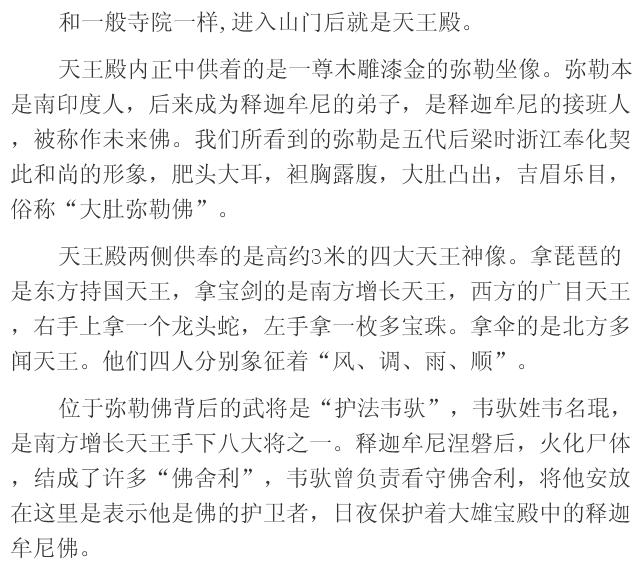 和一般寺院一样,进入山门后就是天王殿。

天王殿内正中供着的是一尊木雕漆金的弥勒坐像。弥勒本是南印度人，后来成为释迦牟尼的弟子，是释迦牟尼的接班人，被称作未来佛。我们所看到的弥勒是五代后梁时浙江奉化契此和尚的形象，肥头大耳，袒胸露腹，大肚凸出，吉眉乐目，俗称“大肚弥勒佛”。

天王殿两侧供奉的是高约3米的四大天王神像。拿琵琶的是东方持国天王，拿宝剑的是南方增长天王，西方的广目天王，右手上拿一个龙头蛇，左手拿一枚多宝珠。拿伞的是北方多闻天王。他们四人分别象征着“风、调、雨、顺”。

位于弥勒佛背后的武将是“护法韦驮”，韦驮姓韦名琨，是南方增长天王手下八大将之一。释迦牟尼涅磐后，火化尸体，结成了许多“佛舍利”，韦驮曾负责看守佛舍利，将他安放在这里是表示他是佛的护卫者，日夜保护着大雄宝殿中的释迦牟尼佛。